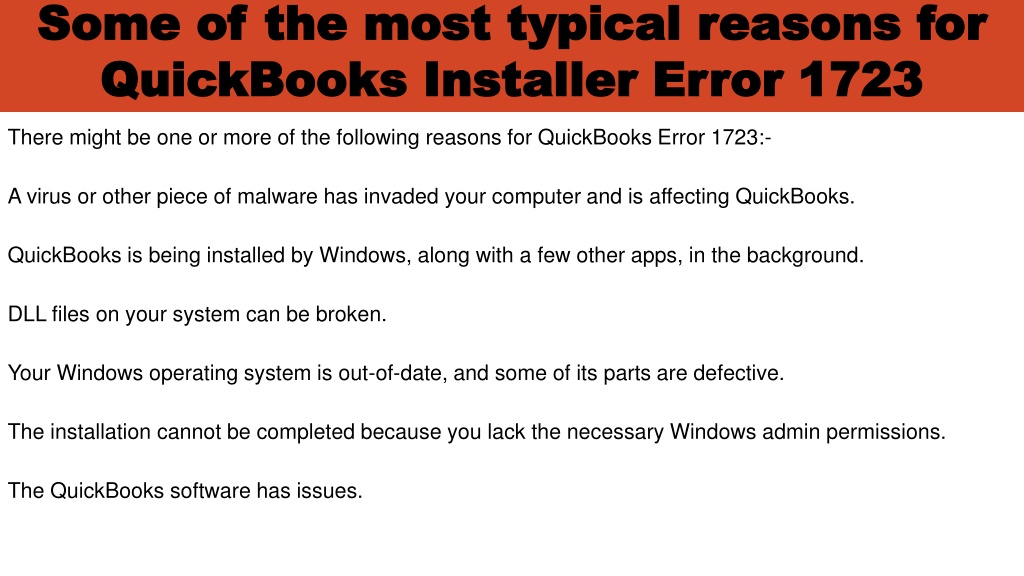 Some of the most typical reasons for QuickBooks Installer Error 1723

There might be one or more of the following reasons for QuickBooks Error 1723:-

A virus or other piece of malware has invaded your computer and is affecting QuickBooks.

QuickBooks is being installed by Windows, along with a few other apps, in the background.

DLL files on your system can be broken.

Your Windows operating system is out-of-date, and some of its parts are defective.

The installation cannot be completed because you lack the necessary Windows admin permissions.

The QuickBooks software has issues.